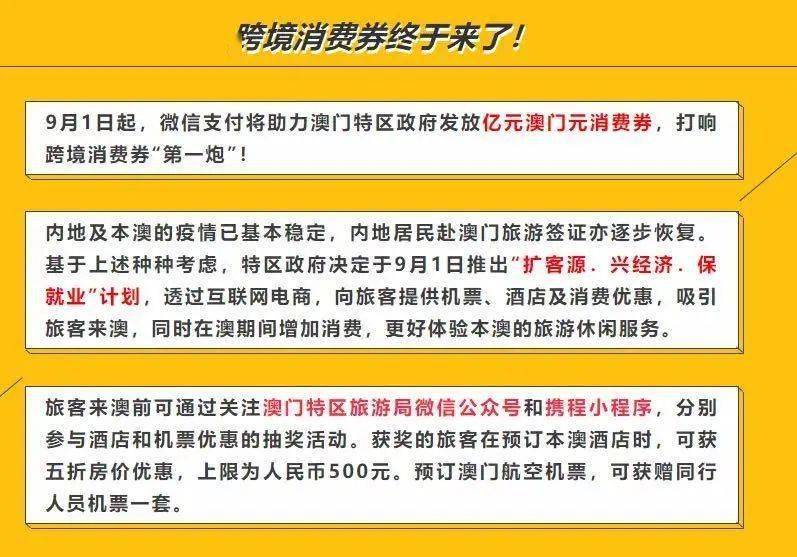 跨境消费券终于来了！

9月1日起，微信支付将助力澳门特区政府发放亿元澳门元消费券，打响跨境消费券“第一炮”！

内地及本澳的疫情已基本稳定，内地居民赴澳门旅游签证亦逐步恢复。基于上述种种考虑，特区政府决定于9月1日推出“扩客源．兴经济．保就业”计划，透过互联网电商，向旅客提供机票、酒店及消费优惠，吸引旅客来澳，同时在澳期间增加消费，更好体验本澳的旅游休闲服务。

旅客来澳前可通过关注澳门特区旅游局微信公众号和携程小程序，分别参与酒店和机票优惠的抽奖活动。获奖的旅客在预订本澳酒店时，可获五折房价优惠，上限为人民币500元。预订澳门航空机票，可获赠同行人员机票一套。